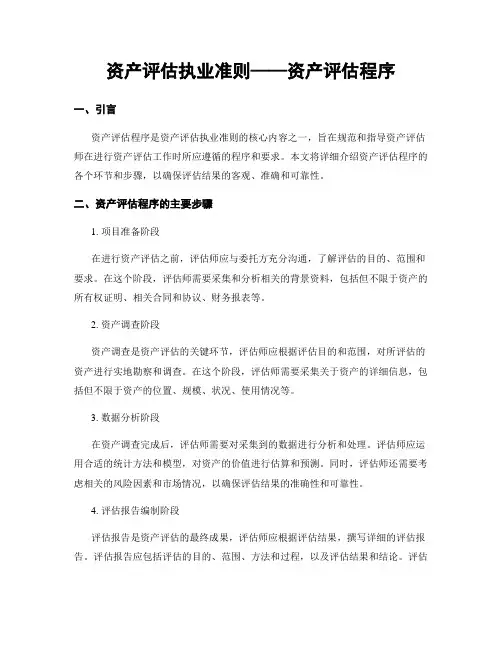 资产评估执业准则——资产评估程序

一、引言

资产评估程序是资产评估执业准则的核心内容之一，旨在规范和指导资产评估师在进行资产评估工作时所应遵循的程序和要求。本文将详细介绍资产评估程序的各个环节和步骤，以确保评估结果的客观、准确和可靠性。

二、资产评估程序的主要步骤

1. 项目准备阶段

在进行资产评估之前，评估师应与委托方充分沟通，了解评估的目的、范围和要求。在这个阶段，评估师需要采集和分析相关的背景资料，包括但不限于资产的所有权证明、相关合同和协议、财务报表等。

2. 资产调查阶段

资产调查是资产评估的关键环节，评估师应根据评估目的和范围，对所评估的资产进行实地勘察和调查。在这个阶段，评估师需要采集关于资产的详细信息，包括但不限于资产的位置、规模、状况、使用情况等。

3. 数据分析阶段

在资产调查完成后，评估师需要对采集到的数据进行分析和处理。评估师应运用合适的统计方法和模型，对资产的价值进行估算和预测。同时，评估师还需要考虑相关的风险因素和市场情况，以确保评估结果的准确性和可靠性。

4. 评估报告编制阶段

评估报告是资产评估的最终成果，评估师应根据评估结果，撰写详细的评估报告。评估报告应包括评估的目的、范围、方法和过程，以及评估结果和结论。评估